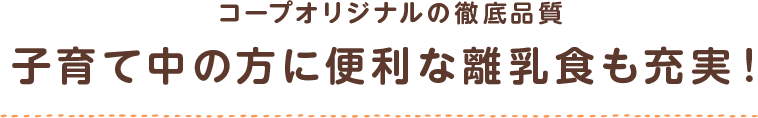 コープオリジナルの徹底品質

子育て中の方に便利な離乳食も充実！